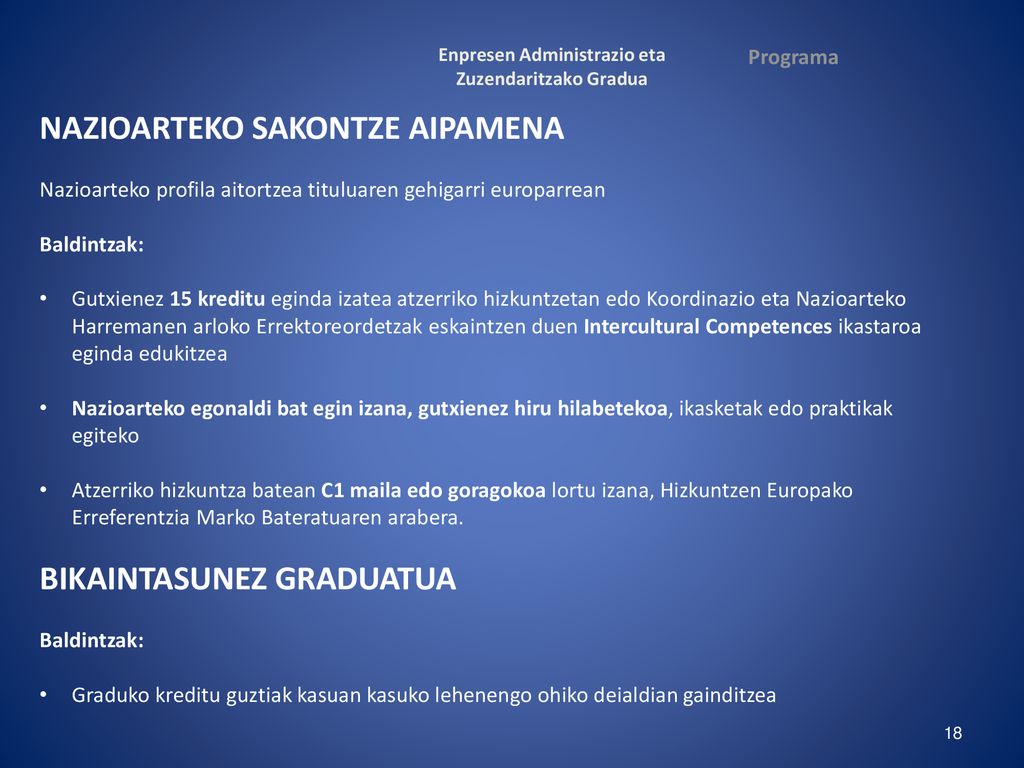 Enpresen Administrazio eta Zuzendaritzako Gradua

Programa

NAZIOARTEKO SAKONTZE AIPAMENA

Nazioarteko profila aitortzea tituluaren gehigarri europarrean

Baldintzak:

• Gutxienez 15 kreditu eginda izatea atzerriko hizkuntzetan edo Koordinazio eta Nazioarteko Harremanen arloko Errektoreordetzak eskaintzen duen Intercultural Competences ikastaroa eginda edukitzea

• Nazioarteko egonaldi bat egin izana, gutxienez hiru hilabetekoa, ikasketak edo praktikak egiteko

• Atzerriko hizkuntza batean C1 maila edo goragokoa lortu izana, Hizkuntzen Europako Erreferentzia Marko Bateratuaren arabera.

BIKAINTASUNEZ GRADUATUA

Baldintzak:

• Graduko kreditu guztiak kasuan kasuko lehenengo ohiko deialdian gainditzea

18